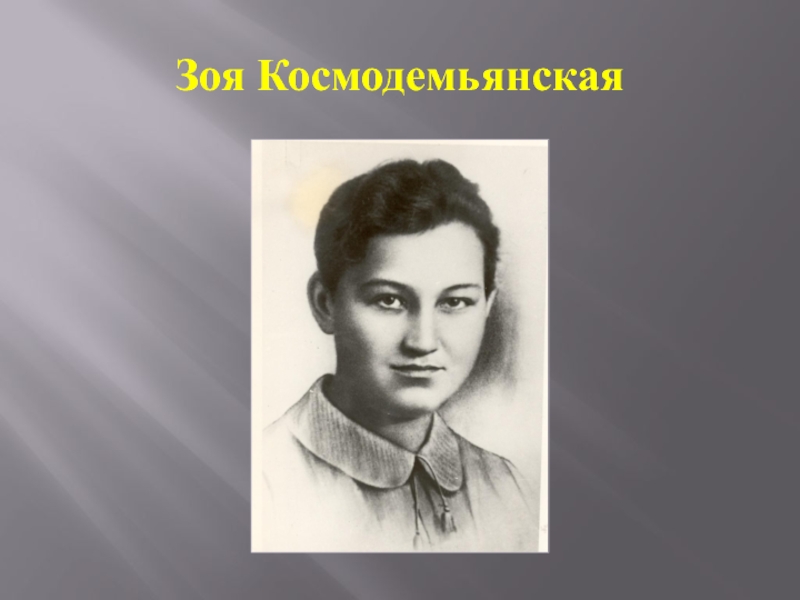 Зоя Космодемьянская